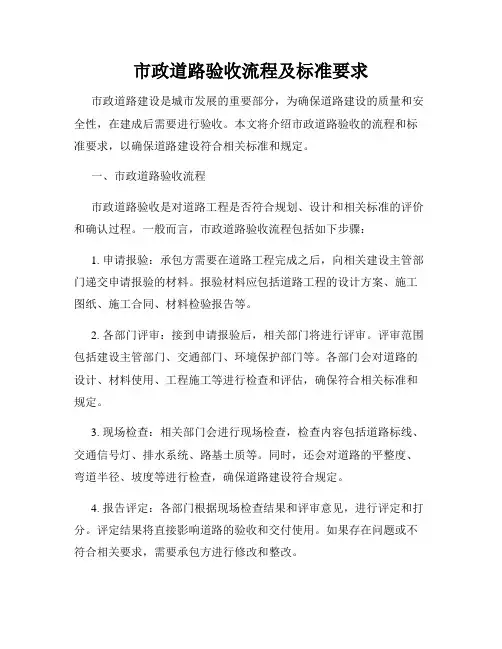 市政道路验收流程及标准要求

市政道路建设是城市发展的重要部分，为确保道路建设的质量和安全性，在建成后需要进行验收。本文将介绍市政道路验收的流程和标准要求，以确保道路建设符合相关标准和规定。

一、市政道路验收流程

市政道路验收是对道路工程是否符合规划、设计和相关标准的评价和确认过程。一般而言，市政道路验收流程包括如下步骤：

1. 申请报验：承包方需要在道路工程完成之后，向相关建设主管部门递交申请报验的材料。报验材料应包括道路工程的设计方案、施工图纸、施工合同、材料检验报告等。

2. 各部门评审：接到申请报验后，相关部门将进行评审。评审范围包括建设主管部门、交通部门、环境保护部门等。各部门会对道路的设计、材料使用、工程施工等进行检查和评估，确保符合相关标准和规定。

3. 现场检查：相关部门会进行现场检查，检查内容包括道路标线、交通信号灯、排水系统、路基土质等。同时，还会对道路的平整度、弯道半径、坡度等进行检查，确保道路建设符合规定。

4. 报告评定：各部门根据现场检查结果和评审意见，进行评定和打分。评定结果将直接影响道路的验收和交付使用。如果存在问题或不符合相关要求，需要承包方进行修改和整改。